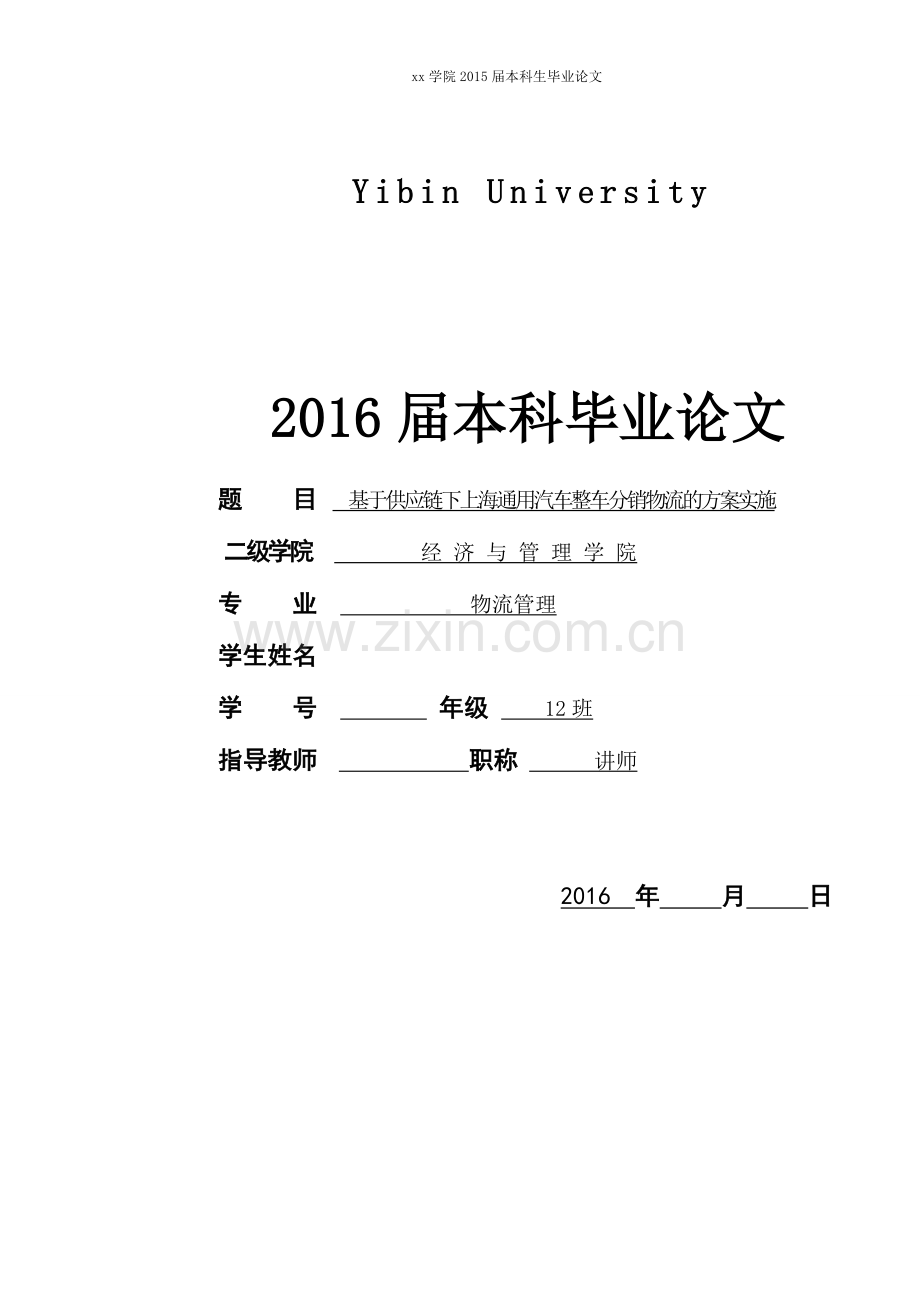 xx 学院 2015 届本科生毕业论文

Yibin University

2016 届本科毕业论文

题　目　基于供应链下上海通用汽车整车分销物流的方案实施

二级学院　经 济 与 管 理 学 院

专　业　物流管理

www.zixin.com.cn

学生姓名

学　号　　年级　12 班

指导教师　　职称　讲师

2016 年　月　日